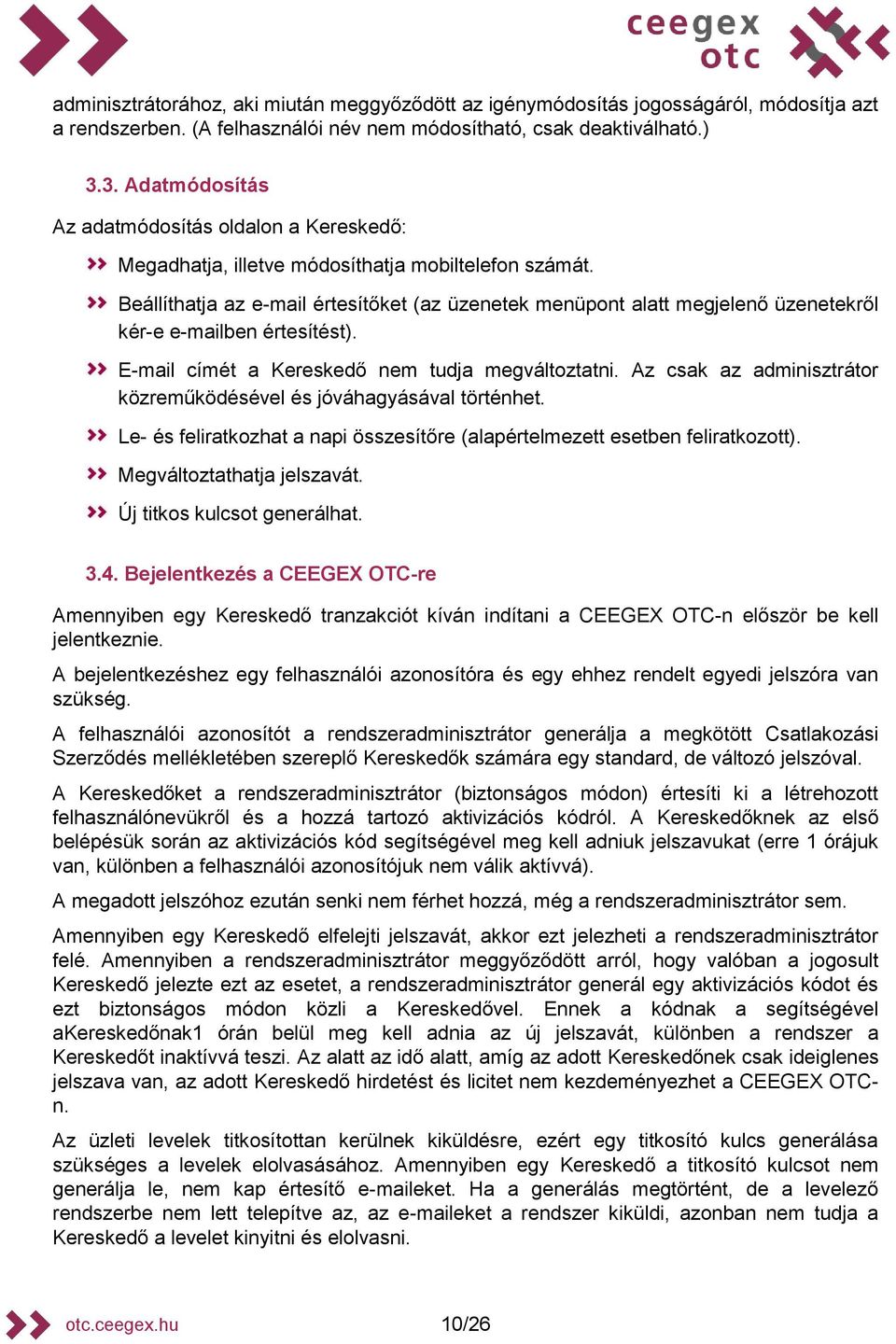 ceegex
otc

adminisztrátorához, aki miután meggyőződött az igénymódosítás jogosságáról, módosítja azt a rendszerben. (A felhasználói név nem módosítható, csak deaktiválható.)

3.3. Adatmódosítás

Az adatmódosítás oldalon a Kereskedő:

Megadhatja, illetve módosíthatja mobiltelefon számát.

Beállíthatja az e-mail értesítőket (az üzenetek menüpont alatt megjelenő üzenetekről kér-e e-mailben értesítést).

E-mail címét a Kereskedő nem tudja megváltoztatni. Az csak az adminisztrátor közreműködésével és jóváhagyásával történhet.

Le- és feliratkozhat a napi összesítőre (alapértelmezett esetben feliratkozott).

Megváltoztathatja jelszavát.

Új titkos kulcsot generálhat.

3.4. Bejelentkezés a CEEGEX OTC-re

Amennyiben egy Kereskedő tranzakciót kíván indítani a CEEGEX OTC-n először be kell jelentkeznie.

A bejelentkezéshez egy felhasználói azonosítóra és egy ehhez rendelt egyedi jelszóra van szükség.

A felhasználói azonosítót a rendszeradminisztrátor generálja a megkötött Csatlakozási Szerződés mellékletében szereplő Kereskedők számára egy standard, de változó jelszóval.

A Kereskedőket a rendszeradminisztrátor (biztonságos módon) értesíti ki a létrehozott felhasználónevükről és a hozzá tartozó aktivizációs kódról. A Kereskedőknek az első belépésük során az aktivizációs kód segítségével meg kell adniuk jelszavukat (erre 1 órájuk van, különben a felhasználói azonosítójuk nem válik aktívvá).

A megadott jelszóhoz ezután senki nem férhet hozzá, még a rendszeradminisztrátor sem.

Amennyiben egy Kereskedő elfelejti jelszavát, akkor ezt jelezheti a rendszeradminisztrátor felé. Amennyiben a rendszeradminisztrátor meggyőződött arról, hogy valóban a jogosult Kereskedő jelezte ezt az esetet, a rendszeradminisztrátor generál egy aktivizációs kódot és ezt biztonságos módon közli a Kereskedővel. Ennek a kódnak a segítségével aKereskedőnak1 órán belül meg kell adnia az új jelszavát, különben a rendszer a Kereskedőt inaktívvá teszi. Az alatt az idő alatt, amíg az adott Kereskedőnek csak ideiglenes jelszava van, az adott Kereskedő hirdetést és licitet nem kezdeményezhet a CEEGEX OTC-n.

Az üzleti levelek titkosítottan kerülnek kiküldésre, ezért egy titkosító kulcs generálása szükséges a levelek elolvasásához. Amennyiben egy Kereskedő a titkosító kulcsot nem generálja le, nem kap értesítő e-maileket. Ha a generálás megtörtént, de a levelező rendszerbe nem lett telepítve az, az e-maileket a rendszer kiküldi, azonban nem tudja a Kereskedő a levelet kinyitni és elolvasni.

otc.ceegex.hu 10/26